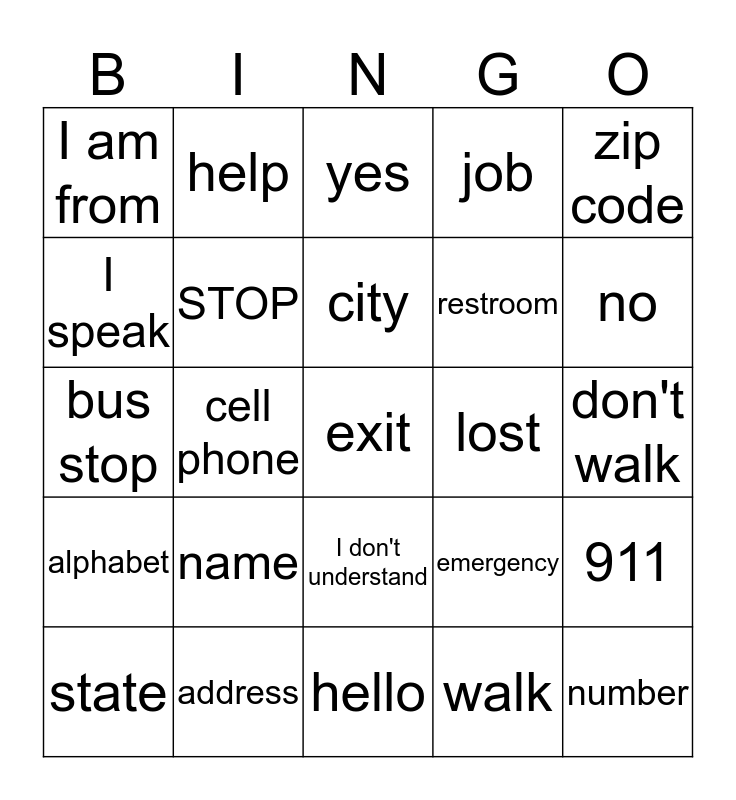 | B | I | N | G | O |
|---|---|---|---|---|
| I am from | help | yes | job | zip code |
| I speak | STOP | city | restroom | no |
| bus stop | cell phone | exit | lost | don't walk |
| alphabet | name | I don't understand | emergency | 911 |
| state | address | hello | walk | number |